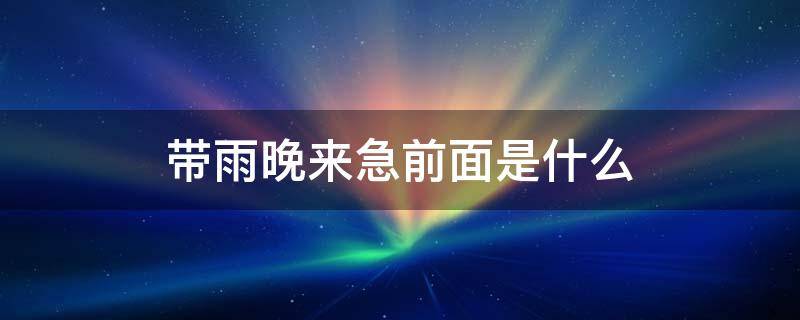 带雨晚来急前面是什么